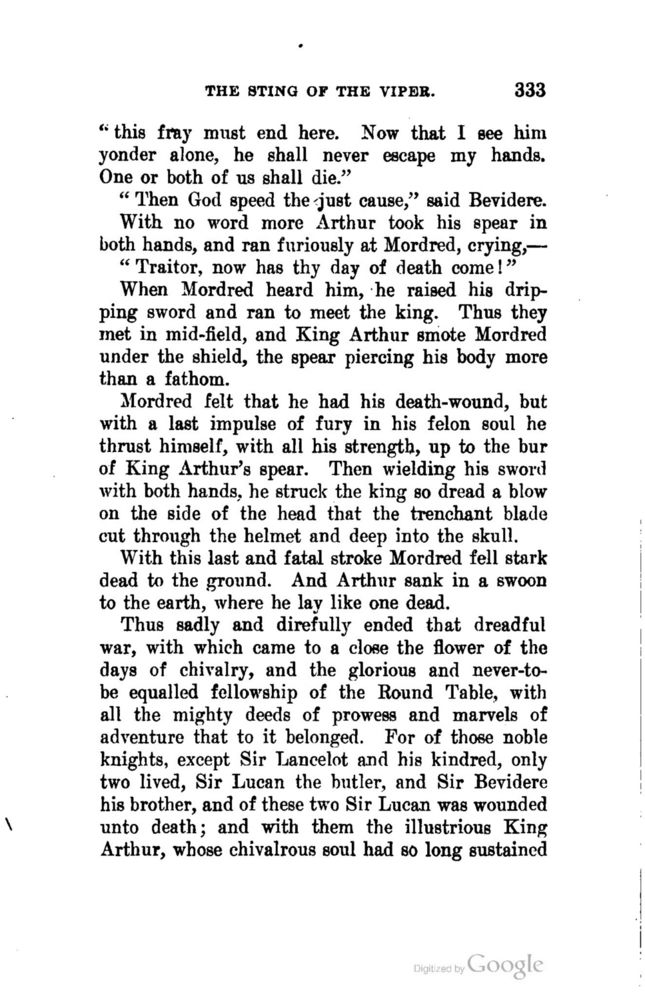 THE STING OF THE VIPER. 333

"this fray must end here. Now that I see him yonder alone, he shall never escape my hands. One or both of us shall die."

"Then God speed the just cause," said Bevidere.

With no word more Arthur took his spear in both hands, and ran furiously at Mordred, crying,—

"Traitor, now has thy day of death come!"

When Mordred heard him, he raised his dripping sword and ran to meet the king. Thus they met in mid-field, and King Arthur smote Mordred under the shield, the spear piercing his body more than a fathom.

Mordred felt that he had his death-wound, but with a last impulse of fury in his felon soul he thrust himself, with all his strength, up to the bur of King Arthur's spear. Then wielding his sword with both hands, he struck the king so dread a blow on the side of the head that the trenchant blade cut through the helmet and deep into the skull.

With this last and fatal stroke Mordred fell stark dead to the ground. And Arthur sank in a swoon to the earth, where he lay like one dead.

Thus sadly and direfully ended that dreadful war, with which came to a close the flower of the days of chivalry, and the glorious and never-to-be equalled fellowship of the Round Table, with all the mighty deeds of prowess and marvels of adventure that to it belonged. For of those noble knights, except Sir Lancelot and his kindred, only two lived, Sir Lucan the butler, and Sir Bevidere his brother, and of these two Sir Lucan was wounded unto death; and with them the illustrious King Arthur, whose chivalrous soul had so long sustained

Digitized by Google